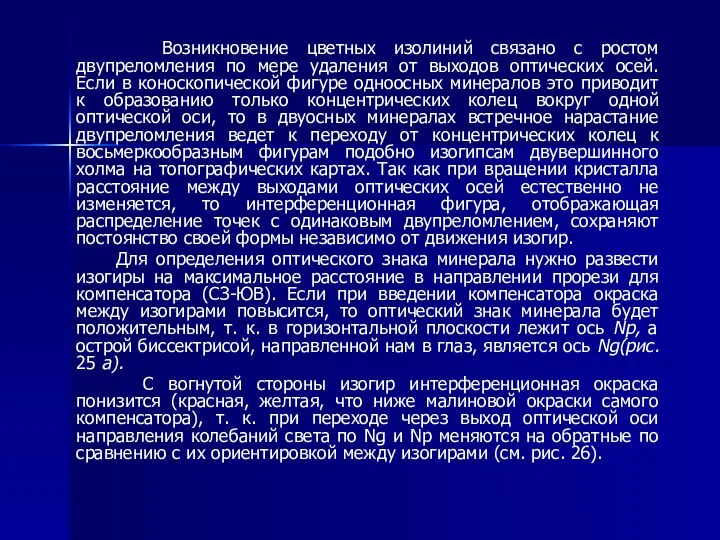 Возникновение цветных изолиний связано с ростом двупреломления по мере удаления от выходов оптических осей. Если в коноскопической фигуре одноосных минералов это приводит к образованию только концентрических колец вокруг одной оптической оси, то в двуосных минералах встречное нарастание двупреломления ведет к переходу от концентрических колец к восьмеркообразным фигурам подобно изогипсам двувершинного холма на топографических картах. Так как при вращении кристалла расстояние между выходами оптических осей естественно не изменяется, то интерференционная фигура, отображающая распределение точек с одинаковым двупреломлением, сохраняют постоянство своей формы независимо от движения изогир.

Для определения оптического знака минерала нужно развести изогиры на максимальное расстояние в направлении прорези для компенсатора (СЗ-ЮВ). Если при введении компенсатора окраска между изогирами повысится, то оптический знак минерала будет положительным, т. к. в горизонтальной плоскости лежит ось Np, а острой биссектрисой, направленной нам в глаз, является ось Ng(рис. 25 а).

С вогнутой стороны изогир интерференционная окраска понизится (красная, желтая, что ниже малиновой окраски самого компенсатора), т. к. при переходе через выход оптической оси направления колебаний света по Ng и Np меняются на обратные по сравнению с их ориентировкой между изогирами (см. рис. 26).